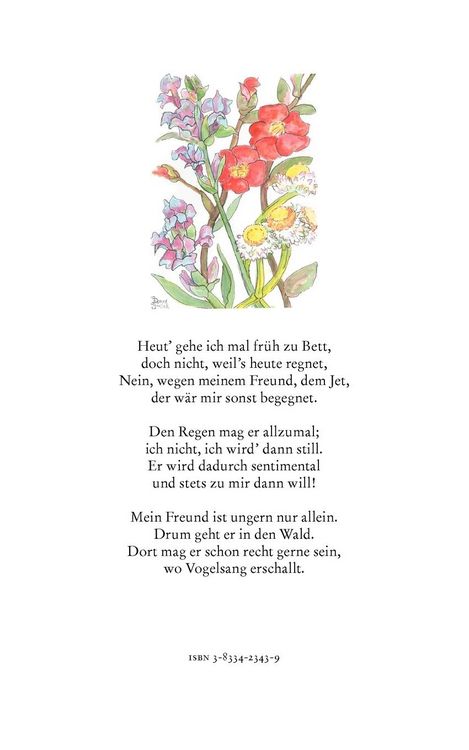 Heut' gehe ich mal früh zu Bett,
doch nicht, weil's heute regnet,
Nein, wegen meinem Freund, dem Jet,
der wär mir sonst begegnet.

Den Regen mag er allzumal;
ich nicht, ich wird' dann still.
Er wird dadurch sentimental
und stets zu mir dann will!

Mein Freund ist ungern nur allein.
Drum geht er in den Wald.
Dort mag er schon recht gerne sein,
wo Vogelsang erschallt.

ISBN 3-8334-2343-9